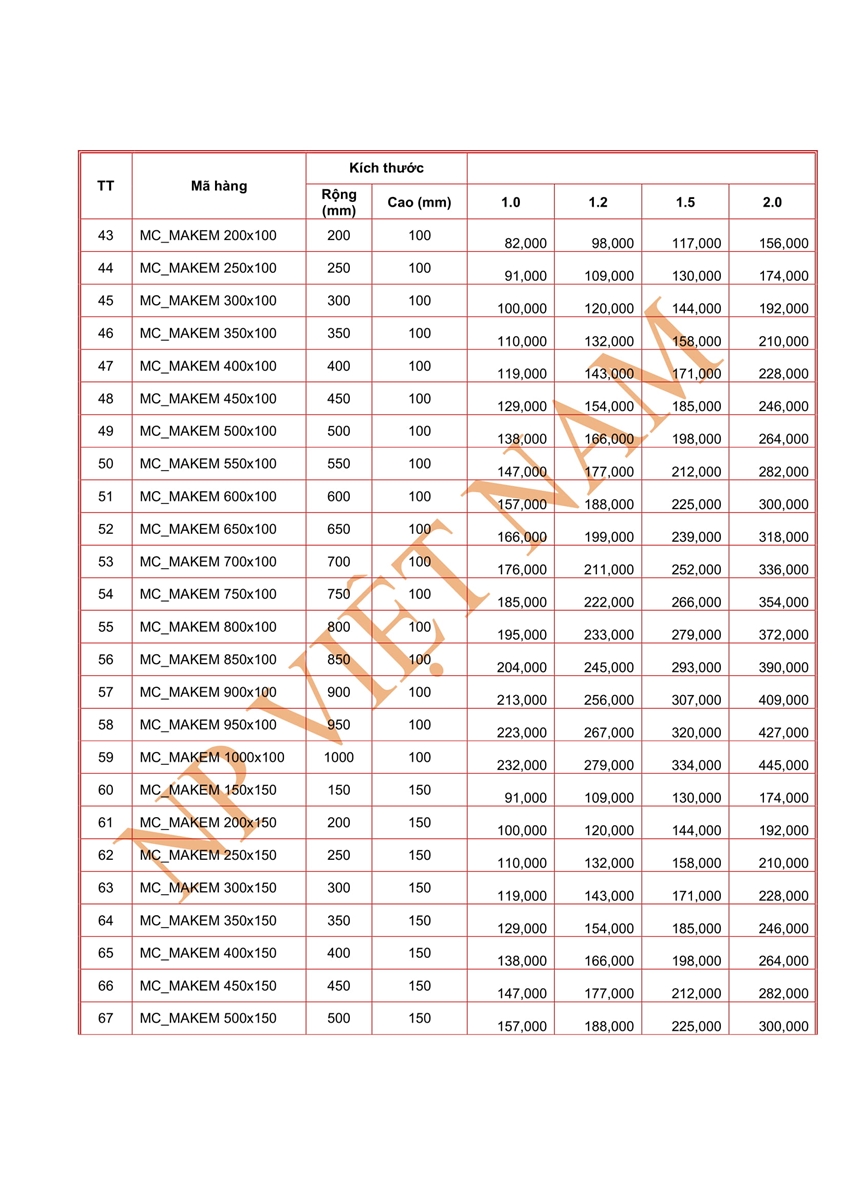 | TT | Mã hàng | Kích thước | | | | | |
|---|---|---|---|---|---|---|---|
| | | Rộng (mm) | Cao (mm) | 1.0 | 1.2 | 1.5 | 2.0 |
| 43 | MC_MAKEM 200x100 | 200 | 100 | 82,000 | 98,000 | 117,000 | 156,000 |
| 44 | MC_MAKEM 250x100 | 250 | 100 | 91,000 | 109,000 | 130,000 | 174,000 |
| 45 | MC_MAKEM 300x100 | 300 | 100 | 100,000 | 120,000 | 144,000 | 192,000 |
| 46 | MC_MAKEM 350x100 | 350 | 100 | 110,000 | 132,000 | 158,000 | 210,000 |
| 47 | MC_MAKEM 400x100 | 400 | 100 | 119,000 | 143,000 | 171,000 | 228,000 |
| 48 | MC_MAKEM 450x100 | 450 | 100 | 129,000 | 154,000 | 185,000 | 246,000 |
| 49 | MC_MAKEM 500x100 | 500 | 100 | 138,000 | 166,000 | 198,000 | 264,000 |
| 50 | MC_MAKEM 550x100 | 550 | 100 | 147,000 | 177,000 | 212,000 | 282,000 |
| 51 | MC_MAKEM 600x100 | 600 | 100 | 157,000 | 188,000 | 225,000 | 300,000 |
| 52 | MC_MAKEM 650x100 | 650 | 100 | 166,000 | 199,000 | 239,000 | 318,000 |
| 53 | MC_MAKEM 700x100 | 700 | 100 | 176,000 | 211,000 | 252,000 | 336,000 |
| 54 | MC_MAKEM 750x100 | 750 | 100 | 185,000 | 222,000 | 266,000 | 354,000 |
| 55 | MC_MAKEM 800x100 | 800 | 100 | 195,000 | 233,000 | 279,000 | 372,000 |
| 56 | MC_MAKEM 850x100 | 850 | 100 | 204,000 | 245,000 | 293,000 | 390,000 |
| 57 | MC_MAKEM 900x100 | 900 | 100 | 213,000 | 256,000 | 307,000 | 409,000 |
| 58 | MC_MAKEM 950x100 | 950 | 100 | 223,000 | 267,000 | 320,000 | 427,000 |
| 59 | MC_MAKEM 1000x100 | 1000 | 100 | 232,000 | 279,000 | 334,000 | 445,000 |
| 60 | MC_MAKEM 150x150 | 150 | 150 | 91,000 | 109,000 | 130,000 | 174,000 |
| 61 | MC_MAKEM 200x150 | 200 | 150 | 100,000 | 120,000 | 144,000 | 192,000 |
| 62 | MC_MAKEM 250x150 | 250 | 150 | 110,000 | 132,000 | 158,000 | 210,000 |
| 63 | MC_MAKEM 300x150 | 300 | 150 | 119,000 | 143,000 | 171,000 | 228,000 |
| 64 | MC_MAKEM 350x150 | 350 | 150 | 129,000 | 154,000 | 185,000 | 246,000 |
| 65 | MC_MAKEM 400x150 | 400 | 150 | 138,000 | 166,000 | 198,000 | 264,000 |
| 66 | MC_MAKEM 450x150 | 450 | 150 | 147,000 | 177,000 | 212,000 | 282,000 |
| 67 | MC_MAKEM 500x150 | 500 | 150 | 157,000 | 188,000 | 225,000 | 300,000 |

NP VIỆT NAM